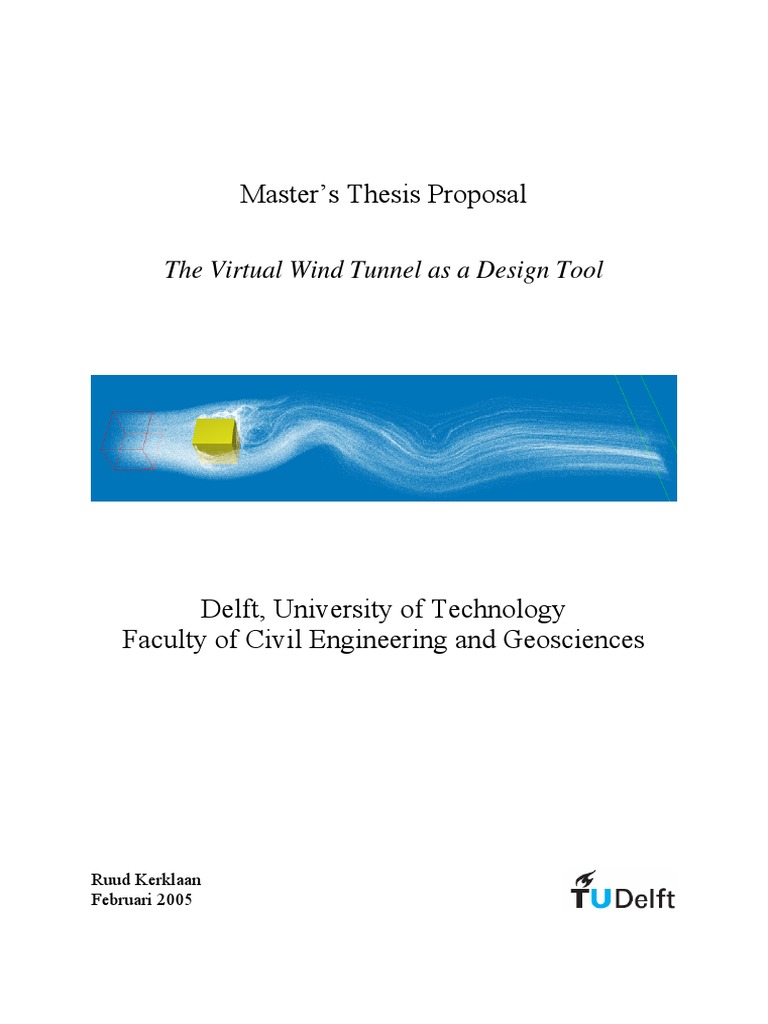 Master's Thesis Proposal

The Virtual Wind Tunnel as a Design Tool

Delft, University of Technology
Faculty of Civil Engineering and Geosciences

Ruud Kerklaan
Februari 2005

TUDelft